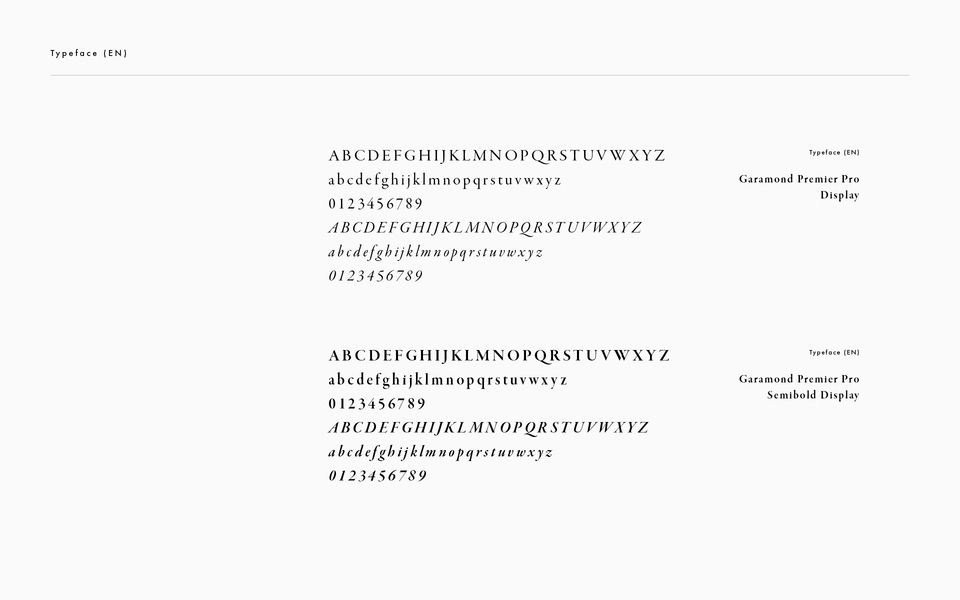 Typeface (EN)

ABCDEFGHIJKLMNOPQRSTUVWXYZ
abcdefghijklmnopqrstuvwxyz
0123456789
ABCDEFGHIJKLMNOPQRSTUVWXYZ
abcdefghijklmnopqrstuvwxyz
0123456789

Typeface (EN)

Garamond Premier Pro
Display

ABCDEFGHIJKLMNOPQRSTUVWXYZ
abcdefghijklmnopqrstuvwxyz
0123456789
ABCDEFGHIJKLMNOPQRSTUVWXYZ
abcdefghijklmnopqrstuvwxyz
0123456789

Typeface (EN)

Garamond Premier Pro
Semibold Display